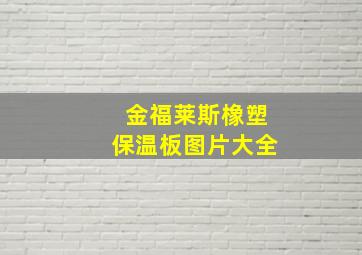 金福莱斯橡塑
保温板图片大全